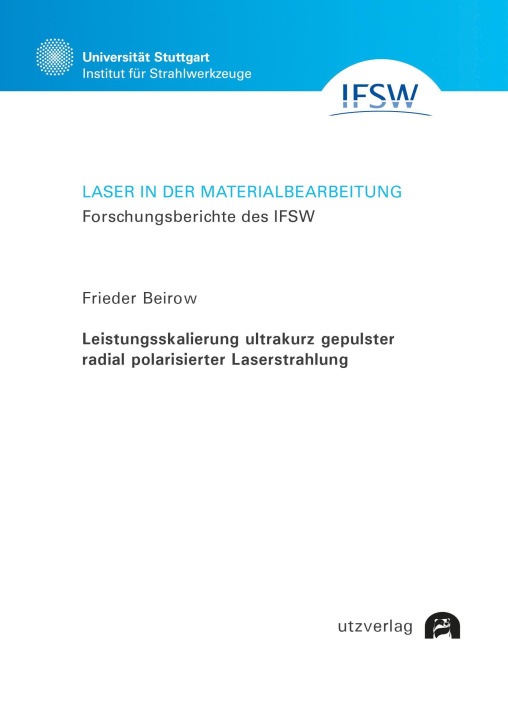 Universität Stuttgart
Institut für Strahlwerkzeuge

IFSW

LASER IN DER MATERIALBEARBEITUNG
Forschungsberichte des IFSW

Frieder Beirow

Leistungsskalierung ultrakurz gepulster radial polarisierter Laserstrahlung

utzverlag